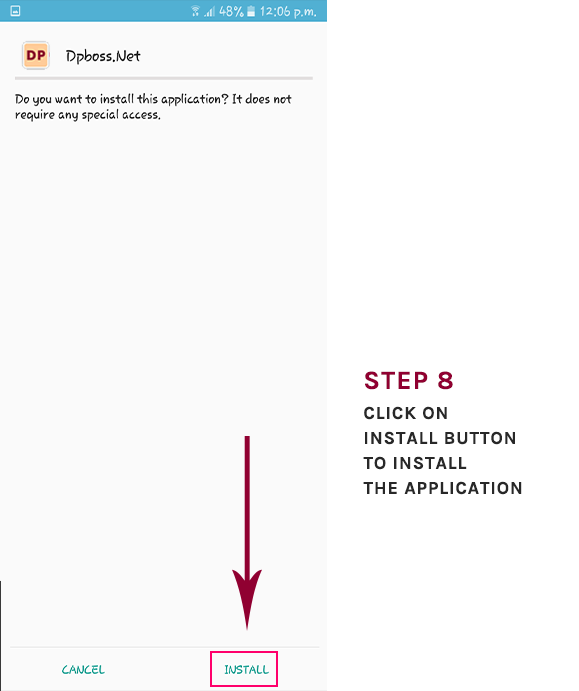 48% 12:06 p.m.

DP

Dpboss.Net

Do you want to install this application? It does not require any special access.

STEP 8

CLICK ON INSTALL BUTTON TO INSTALL THE APPLICATION

CANCEL

INSTALL